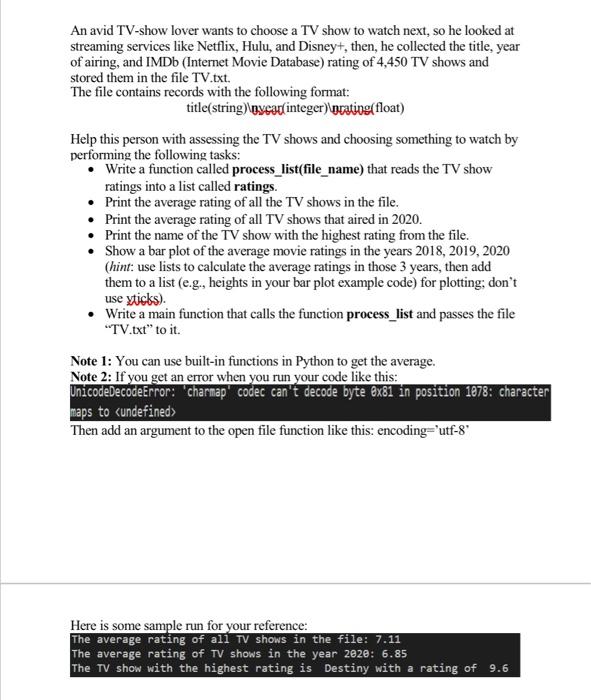 An avid TV-show lover wants to choose a TV show to watch next, so he looked at streaming services like Netflix, Hulu, and Disney+, then, he collected the title, year of airing, and IMDb (Internet Movie Database) rating of 4,450 TV shows and stored them in the file TV.txt.
The file contains records with the following format:
title(string)\nyear(integer)\nrating(float)

Help this person with assessing the TV shows and choosing something to watch by performing the following tasks:
• Write a function called **process_list(file_name)** that reads the TV show ratings into a list called **ratings**.
• Print the average rating of all the TV shows in the file.
• Print the average rating of all TV shows that aired in 2020.
• Print the name of the TV show with the highest rating from the file.
• Show a bar plot of the average movie ratings in the years 2018, 2019, 2020 (*hint*: use lists to calculate the average ratings in those 3 years, then add them to a list (e.g., heights in your bar plot example code) for plotting; don't use xticks).
• Write a main function that calls the function **process_list** and passes the file "TV.txt" to it.

**Note 1:** You can use built-in functions in Python to get the average.
**Note 2:** If you get an error when you run your code like this:
UnicodeDecodeError: 'charmap' codec can't decode byte 0x81 in position 1078: character maps to <undefined>
Then add an argument to the open file function like this: encoding='utf-8'

Here is some sample run for your reference:
The average rating of all TV shows in the file: 7.11
The average rating of TV shows in the year 2020: 6.85
The TV show with the highest rating is Destiny with a rating of 9.6